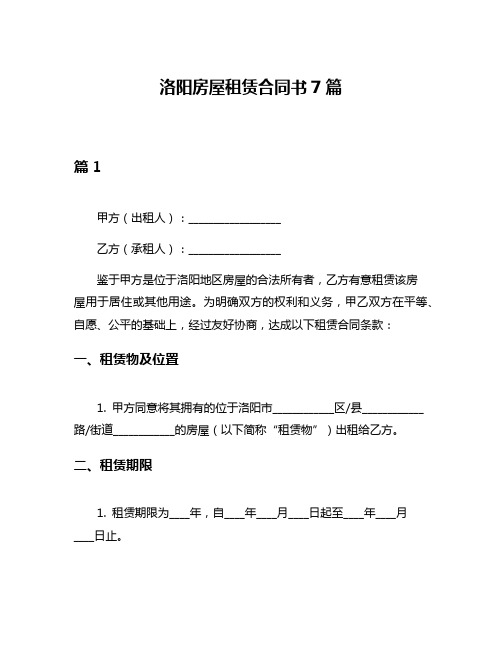 洛阳房屋租赁合同书 7 篇

篇 1

甲方（出租人）：________________

乙方（承租人）：________________

鉴于甲方是位于洛阳地区房屋的合法所有者，乙方有意租赁该房屋用于居住或其他用途。为明确双方的权利和义务，甲乙双方在平等、自愿、公平的基础上，经过友好协商，达成以下租赁合同条款：

一、租赁物及位置

1. 甲方同意将其拥有的位于洛阳市__________区/县__________路/街道__________的房屋（以下简称“租赁物”）出租给乙方。

二、租赁期限

1. 租赁期限为____年，自____年____月____日起至____年____月____日止。